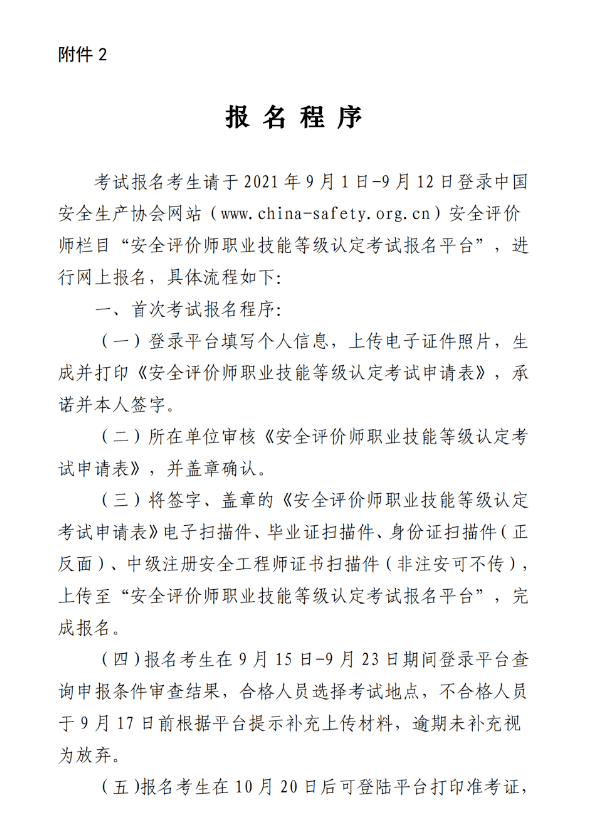 附件 2

报 名 程 序

考试报名考生请于 2021 年 9 月 1 日-9 月 12 日登录中国安全生产协会网站（www.china-safety.org.cn）安全评价师栏目“安全评价师职业技能等级认定考试报名平台”，进行网上报名，具体流程如下:

一、首次考试报名程序:

（一）登录平台填写个人信息，上传电子证件照片，生成并打印《安全评价师职业技能等级认定考试申请表》，承诺并本人签字。

（二）所在单位审核《安全评价师职业技能等级认定考试申请表》，并盖章确认。

（三）将签字、盖章的《安全评价师职业技能等级认定考试申请表》电子扫描件、毕业证扫描件、身份证扫描件（正反面）、中级注册安全工程师证书扫描件（非注安可不传），上传至“安全评价师职业技能等级认定考试报名平台”，完成报名。

（四）报名考生在 9 月 15 日-9 月 23 日期间登录平台查询申报条件审查结果，合格人员选择考试地点，不合格人员于 9 月 17 日前根据平台提示补充上传材料，逾期未补充视为放弃。

（五)报名考生在 10 月 20 日后可登陆平台打印准考证，